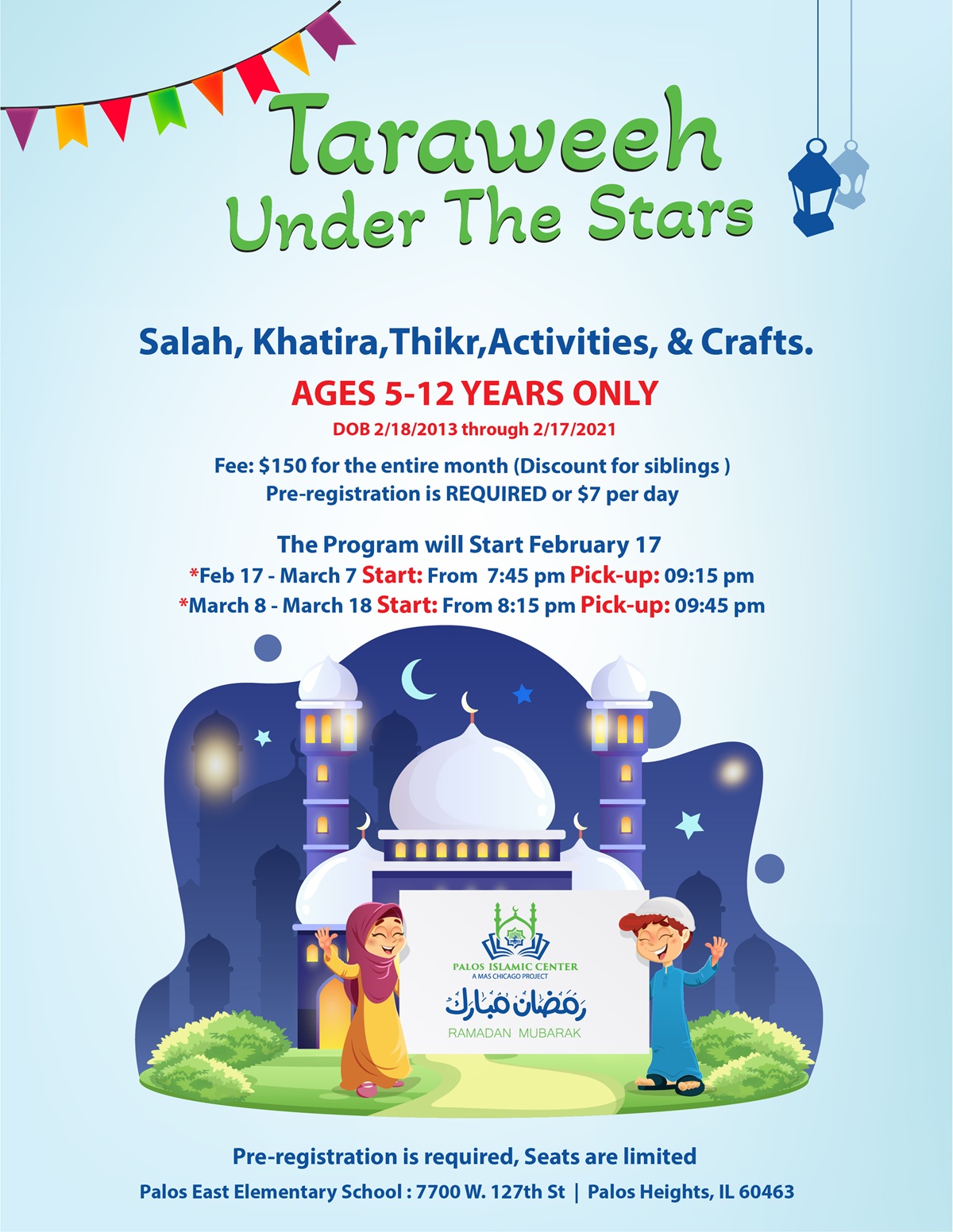 Taraweeh
Under The Stars

Salah, Khatira,Thikr,Activities, & Crafts.

AGES 5-12 YEARS ONLY

DOB 2/18/2013 through 2/17/2021

Fee: $150 for the entire month (Discount for siblings )
Pre-registration is REQUIRED or $7 per day

The Program will Start February 17
*Feb 17 - March 7 Start: From 7:45 pm Pick-up: 09:15 pm
*March 8 - March 18 Start: From 8:15 pm Pick-up: 09:45 pm

PALOS ISLAMIC CENTER
A MAS CHICAGO PROJECT

رمضان مبارك
RAMADAN MUBARAK

Pre-registration is required, Seats are limited
Palos East Elementary School : 7700 W. 127th St | Palos Heights, IL 60463